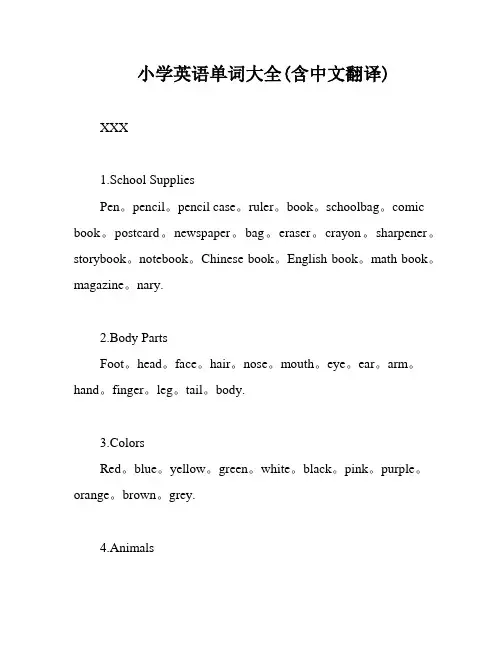 小学英语单词大全(含中文翻译)

XXX

1.School Supplies

Pen。pencil。pencil case。ruler。book。schoolbag。comic book。postcard。newspaper。bag。eraser。crayon。sharpener。storybook。notebook。Chinese book。English book。math book。magazine。nary.

2.Body Parts

Foot。head。face。hair。nose。mouth。eye。ear。arm。hand。finger。leg。tail。body.

3.Colors

Red。blue。yellow。green。white。black。pink。purple。orange。brown。grey.

4.Animals